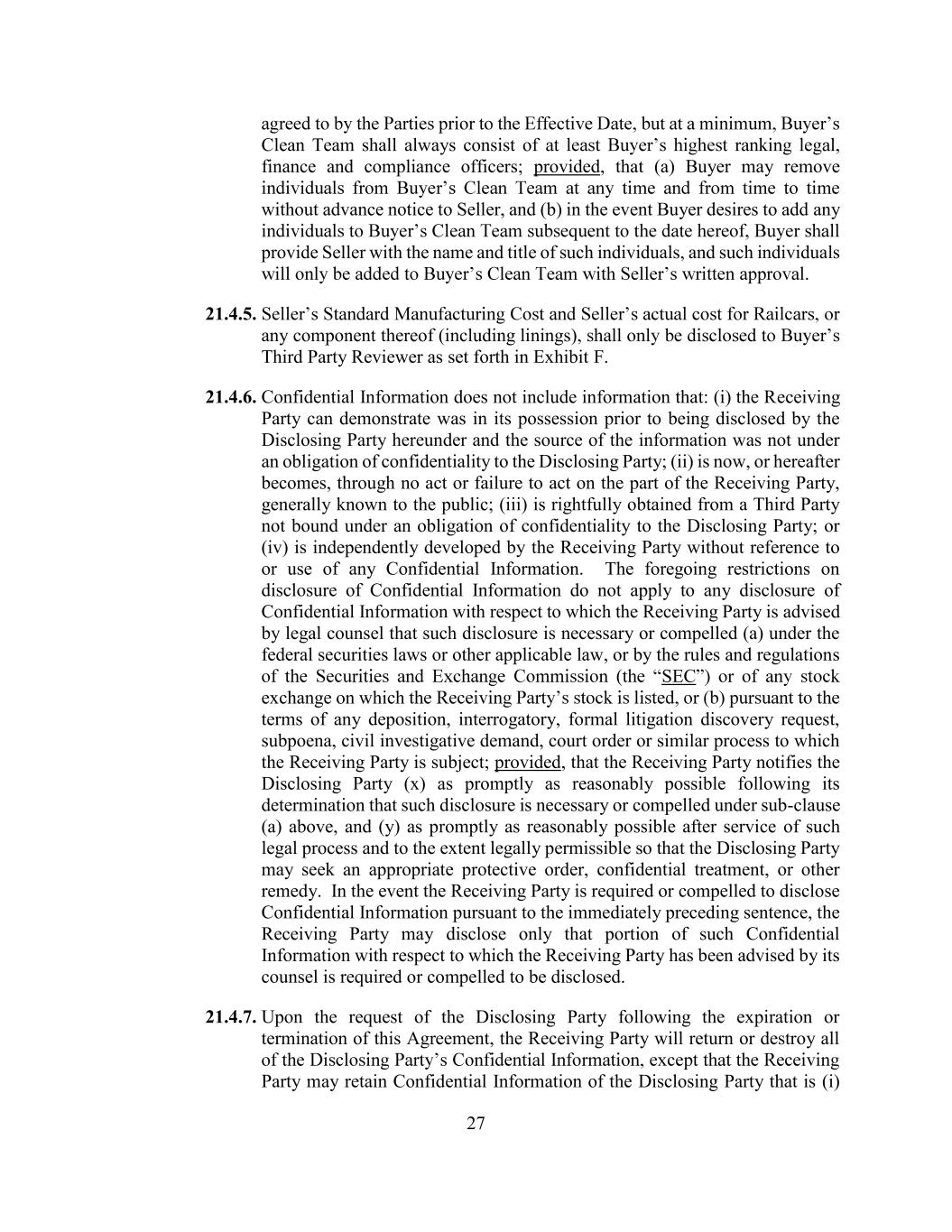 agreed to by the Parties prior to the Effective Date, but at a minimum, Buyer's Clean Team shall always consist of at least Buyer's highest ranking legal, finance and compliance officers; provided, that (a) Buyer may remove individuals from Buyer's Clean Team at any time and from time to time without advance notice to Seller, and (b) in the event Buyer desires to add any individuals to Buyer's Clean Team subsequent to the date hereof, Buyer shall provide Seller with the name and title of such individuals, and such individuals will only be added to Buyer's Clean Team with Seller's written approval.

21.4.5. Seller's Standard Manufacturing Cost and Seller's actual cost for Railcars, or any component thereof (including linings), shall only be disclosed to Buyer's Third Party Reviewer as set forth in Exhibit F.

21.4.6. Confidential Information does not include information that: (i) the Receiving Party can demonstrate was in its possession prior to being disclosed by the Disclosing Party hereunder and the source of the information was not under an obligation of confidentiality to the Disclosing Party; (ii) is now, or hereafter becomes, through no act or failure to act on the part of the Receiving Party, generally known to the public; (iii) is rightfully obtained from a Third Party not bound under an obligation of confidentiality to the Disclosing Party; or (iv) is independently developed by the Receiving Party without reference to or use of any Confidential Information. The foregoing restrictions on disclosure of Confidential Information do not apply to any disclosure of Confidential Information with respect to which the Receiving Party is advised by legal counsel that such disclosure is necessary or compelled (a) under the federal securities laws or other applicable law, or by the rules and regulations of the Securities and Exchange Commission (the "SEC") or of any stock exchange on which the Receiving Party's stock is listed, or (b) pursuant to the terms of any deposition, interrogatory, formal litigation discovery request, subpoena, civil investigative demand, court order or similar process to which the Receiving Party is subject; provided, that the Receiving Party notifies the Disclosing Party (x) as promptly as reasonably possible following its determination that such disclosure is necessary or compelled under sub-clause (a) above, and (y) as promptly as reasonably possible after service of such legal process and to the extent legally permissible so that the Disclosing Party may seek an appropriate protective order, confidential treatment, or other remedy. In the event the Receiving Party is required or compelled to disclose Confidential Information pursuant to the immediately preceding sentence, the Receiving Party may disclose only that portion of such Confidential Information with respect to which the Receiving Party has been advised by its counsel is required or compelled to be disclosed.

21.4.7. Upon the request of the Disclosing Party following the expiration or termination of this Agreement, the Receiving Party will return or destroy all of the Disclosing Party's Confidential Information, except that the Receiving Party may retain Confidential Information of the Disclosing Party that is (i)

27